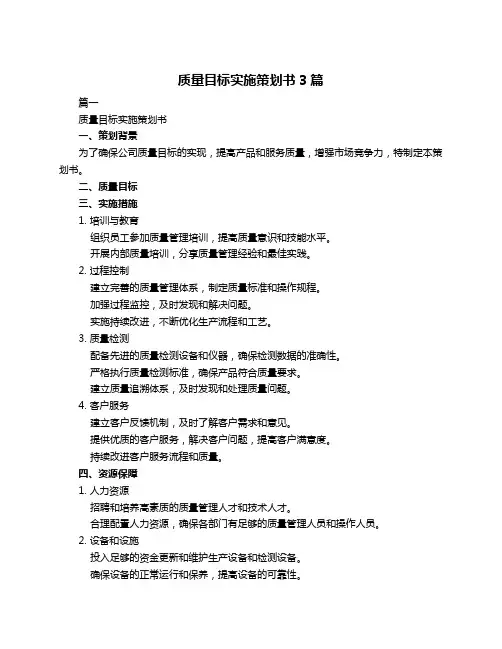 质量目标实施策划书 3 篇

篇一

质量目标实施策划书

一、策划背景

为了确保公司质量目标的实现，提高产品和服务质量，增强市场竞争力，特制定本策划书。

二、质量目标

三、实施措施

1. 培训与教育

组织员工参加质量管理培训，提高质量意识和技能水平。

开展内部质量培训，分享质量管理经验和最佳实践。

2. 过程控制

建立完善的质量管理体系，制定质量标准和操作规程。

加强过程监控，及时发现和解决问题。

实施持续改进，不断优化生产流程和工艺。

3. 质量检测

配备先进的质量检测设备和仪器，确保检测数据的准确性。

严格执行质量检测标准，确保产品符合质量要求。

建立质量追溯体系，及时发现和处理质量问题。

4. 客户服务

建立客户反馈机制，及时了解客户需求和意见。

提供优质的客户服务，解决客户问题，提高客户满意度。

持续改进客户服务流程和质量。

四、资源保障

1. 人力资源

招聘和培养高素质的质量管理人才和技术人才。

合理配置人力资源，确保各部门有足够的质量管理人员和操作人员。

2. 设备和设施

投入足够的资金更新和维护生产设备和检测设备。

确保设备的正常运行和保养，提高设备的可靠性。